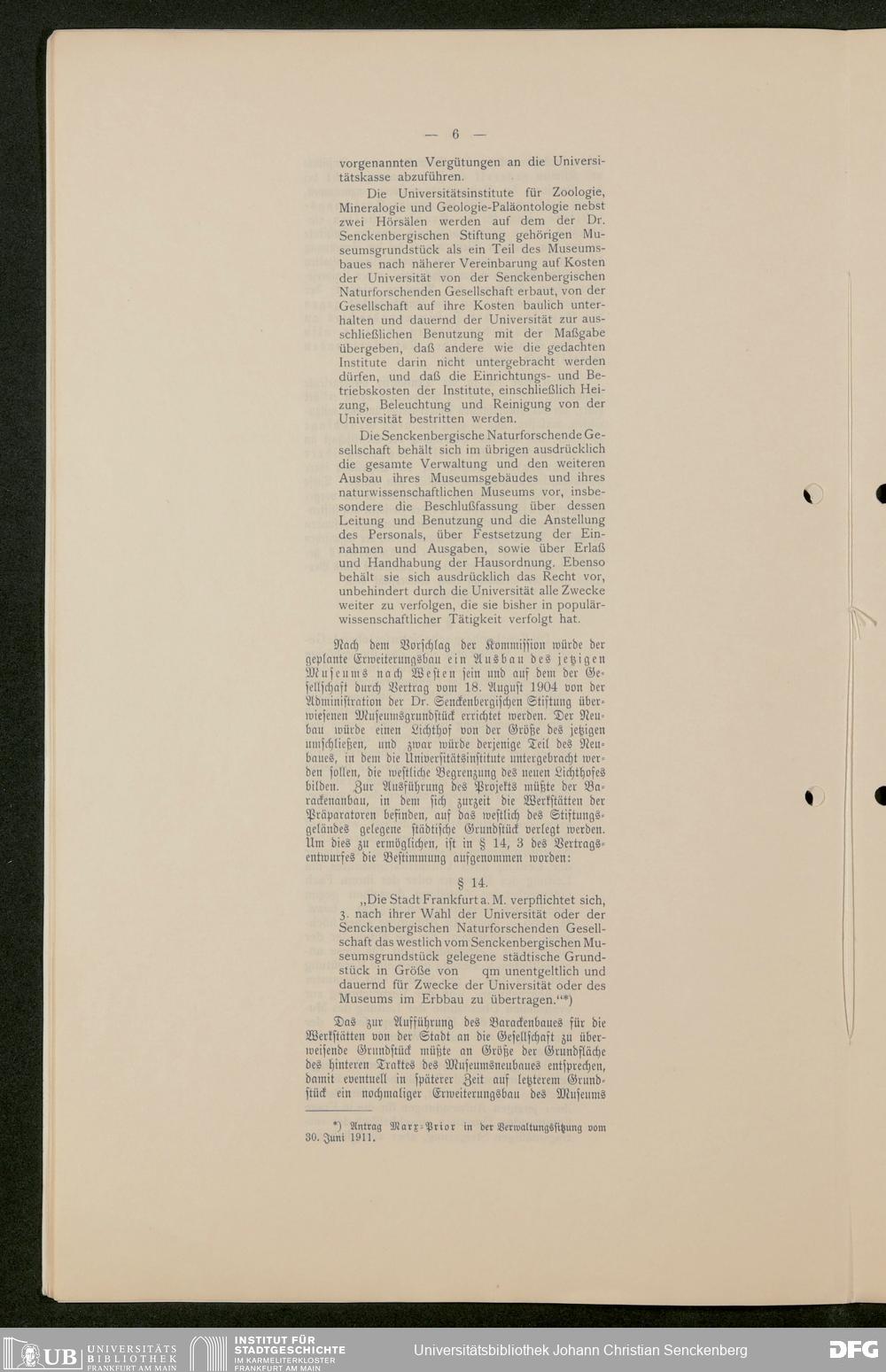 — 6 —

vorgenannten Vergütungen an die Universitätskasse abzuführen.

Die Universitätsinstitute für Zoologie, Mineralogie und Geologie-Paläontologie nebst zwei Hörsälen werden auf dem der Dr. Senckenbergischen Stiftung gehörigen Museumsgrundstück als ein Teil des Museumsbaues nach näherer Vereinbarung auf Kosten der Universität von der Senckenbergischen Naturforschenden Gesellschaft erbaut, von der Gesellschaft auf ihre Kosten baulich unterhalten und dauernd der Universität zur ausschließlichen Benutzung mit der Maßgabe übergeben, daß andere wie die gedachten Institute darin nicht untergebracht werden dürfen, und daß die Einrichtungs- und Betriebskosten der Institute, einschließlich Heizung, Beleuchtung und Reinigung von der Universität bestritten werden.

Die Senckenbergische Naturforschende Gesellschaft behält sich im übrigen ausdrücklich die gesamte Verwaltung und den weiteren Ausbau ihres Museumsgebäudes und ihres naturwissenschaftlichen Museums vor, insbesondere die Beschlußfassung über dessen Leitung und Benutzung und die Anstellung des Personals, über Festsetzung der Einnahmen und Ausgaben, sowie über Erlaß und Handhabung der Hausordnung. Ebenso behält sie sich ausdrücklich das Recht vor, unbehindert durch die Universität alle Zwecke weiter zu verfolgen, die sie bisher in populärwissenschaftlicher Tätigkeit verfolgt hat.

Nach dem Vorschlag der Kommission würde der geplante Erweiterungsbau ein Ausbau des jetzigen Museums nach Westen sein und auf dem der Gesellschaft durch Vertrag vom 18. August 1904 von der Administration der Dr. Senckenbergischen Stiftung überwiesenen Museumsgrundstück errichtet werden. Der Neubau würde einen Lichthof von der Größe des jetzigen umschließen, und zwar würde derjenige Teil des Neubaues, in dem die Universitätsinstitute untergebracht werden sollen, die westliche Begrenzung des neuen Lichthofes bilden. Zur Ausführung des Projekts müßte der Barackenanbau, in dem sich zurzeit die Werkstätten der Präparatoren befinden, auf das westlich des Stiftungsgeländes gelegene städtische Grundstück verlegt werden. Um dies zu ermöglichen, ist in § 14, 3 des Vertragsentwurfes die Bestimmung aufgenommen worden:

§ 14.

„Die Stadt Frankfurt a. M. verpflichtet sich,
3. nach ihrer Wahl der Universität oder der Senckenbergischen Naturforschenden Gesellschaft das westlich vom Senckenbergischen Museumsgrundstück gelegene städtische Grundstück in Größe von qm unentgeltlich und dauernd für Zwecke der Universität oder des Museums im Erbbau zu übertragen.“*)

Das zur Aufführung des Barackenbaues für die Werkstätten von der Stadt an die Gesellschaft zu überweisende Grundstück müßte an Größe der Grundfläche des hinteren Traktes des Museumsneubaues entsprechen, damit eventuell in späterer Zeit auf letzterem Grundstück ein nochmaliger Erweiterungsbau des Museums

*) Antrag Marx-Prior in der Verwaltungssitzung vom 30. Juni 1911.

UB UNIVERSITÄTS BIBLIOTHEK FRANKFURT AM MAIN
INSTITUT FÜR STADTGESCHICHTE IM KARMELITERKLOSTER FRANKFURT AM MAIN
Universitätsbibliothek Johann Christian Senckenberg
DFG